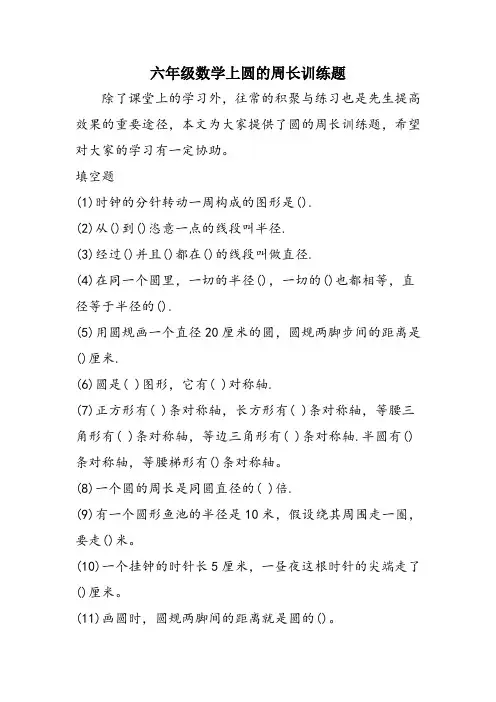 六年级数学上圆的周长训练题

除了课堂上的学习外，往常的积聚与练习也是先生提高效果的重要途径，本文为大家提供了圆的周长训练题，希望对大家的学习有一定协助。

填空题

(1)时钟的分针转动一周构成的图形是().

(2)从()到()恣意一点的线段叫半径.

(3)经过()并且()都在()的线段叫做直径.

(4)在同一个圆里，一切的半径()，一切的()也都相等，直径等于半径的().

(5)用圆规画一个直径20厘米的圆，圆规两脚步间的距离是()厘米.

(6)圆是( )图形，它有( )对称轴.

(7)正方形有( )条对称轴，长方形有( )条对称轴，等腰三角形有( )条对称轴，等边三角形有( )条对称轴.半圆有()条对称轴，等腰梯形有()条对称轴。

(8)一个圆的周长是同圆直径的( )倍.

(9)有一个圆形鱼池的半径是10米，假设绕其周围走一圈，要走()米。

(10)一个挂钟的时针长5厘米，一昼夜这根时针的尖端走了()厘米。

(11)画圆时，圆规两脚间的距离就是圆的()。